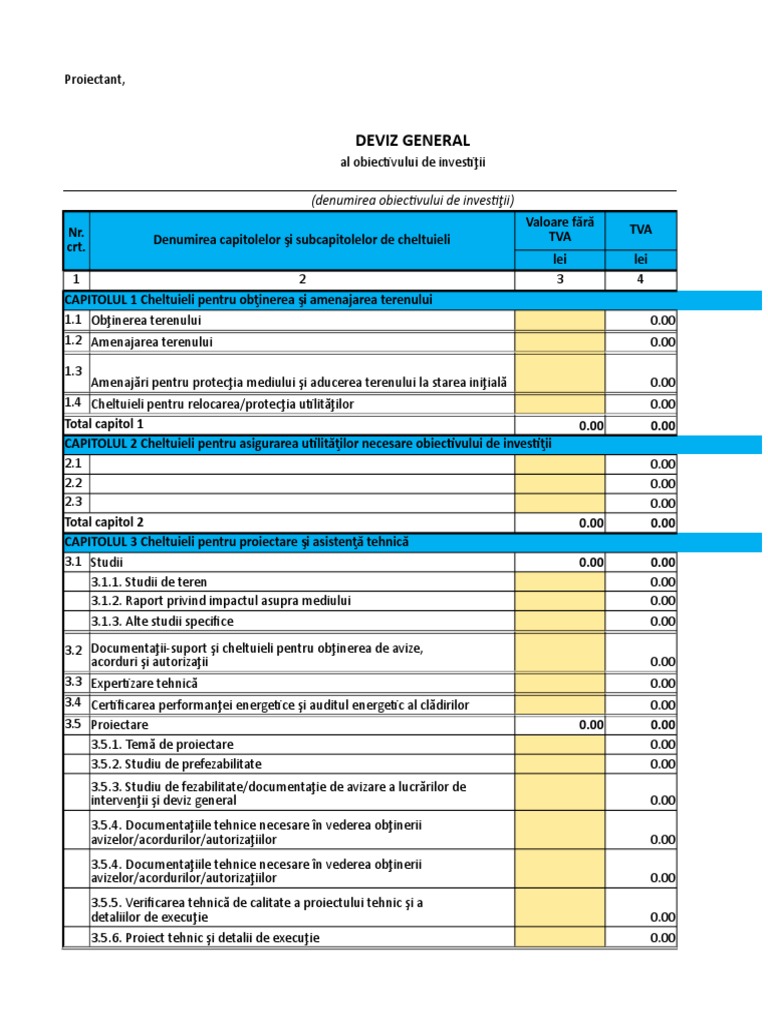 Proiectant,

DEVIZ GENERAL

al obiectivului de investiţii

(denumirea obiectivului de investiţii)

| Nr. crt. | Denumirea capitolelor şi subcapitolelor de cheltuieli | Valoare fără TVA | TVA |
|---|---|---|---|
| | | lei | lei |
| 1 | 2 | 3 | 4 |
| CAPITOLUL 1 Cheltuieli pentru obţinerea şi amenajarea terenului | | | |
| 1.1 | Obţinerea terenului | | 0.00 |
| 1.2 | Amenajarea terenului | | 0.00 |
| 1.3 | Amenajări pentru protecţia mediului şi aducerea terenului la starea iniţială | | 0.00 |
| 1.4 | Cheltuieli pentru relocarea/protecţia utilităţilor | | 0.00 |
| Total capitol 1 | | 0.00 | 0.00 |
| CAPITOLUL 2 Cheltuieli pentru asigurarea utilităţilor necesare obiectivului de investiţii | | | |
| 2.1 | | | 0.00 |
| 2.2 | | | 0.00 |
| 2.3 | | | 0.00 |
| Total capitol 2 | | 0.00 | 0.00 |
| CAPITOLUL 3 Cheltuieli pentru proiectare şi asistenţă tehnică | | | |
| 3.1 | Studii | 0.00 | 0.00 |
| | 3.1.1. Studii de teren | | 0.00 |
| | 3.1.2. Raport privind impactul asupra mediului | | 0.00 |
| | 3.1.3. Alte studii specifice | | 0.00 |
| 3.2 | Documentaţii-suport şi cheltuieli pentru obţinerea de avize, acorduri şi autorizaţii | | 0.00 |
| 3.3 | Expertizare tehnică | | 0.00 |
| 3.4 | Certificarea performanţei energetice şi auditul energetic al clădirilor | | 0.00 |
| 3.5 | Proiectare | 0.00 | 0.00 |
| | 3.5.1. Temă de proiectare | | 0.00 |
| | 3.5.2. Studiu de prefezabilitate | | 0.00 |
| | 3.5.3. Studiu de fezabilitate/documentaţie de avizare a lucrărilor de intervenţii şi deviz general | | 0.00 |
| | 3.5.4. Documentaţiile tehnice necesare în vederea obţinerii avizelor/acordurilor/autorizaţiilor | | 0.00 |
| | 3.5.4. Documentaţiile tehnice necesare în vederea obţinerii avizelor/acordurilor/autorizaţiilor | | 0.00 |
| | 3.5.5. Verificarea tehnică de calitate a proiectului tehnic şi a detaliilor de execuţie | | 0.00 |
| | 3.5.6. Proiect tehnic şi detalii de execuţie | | 0.00 |